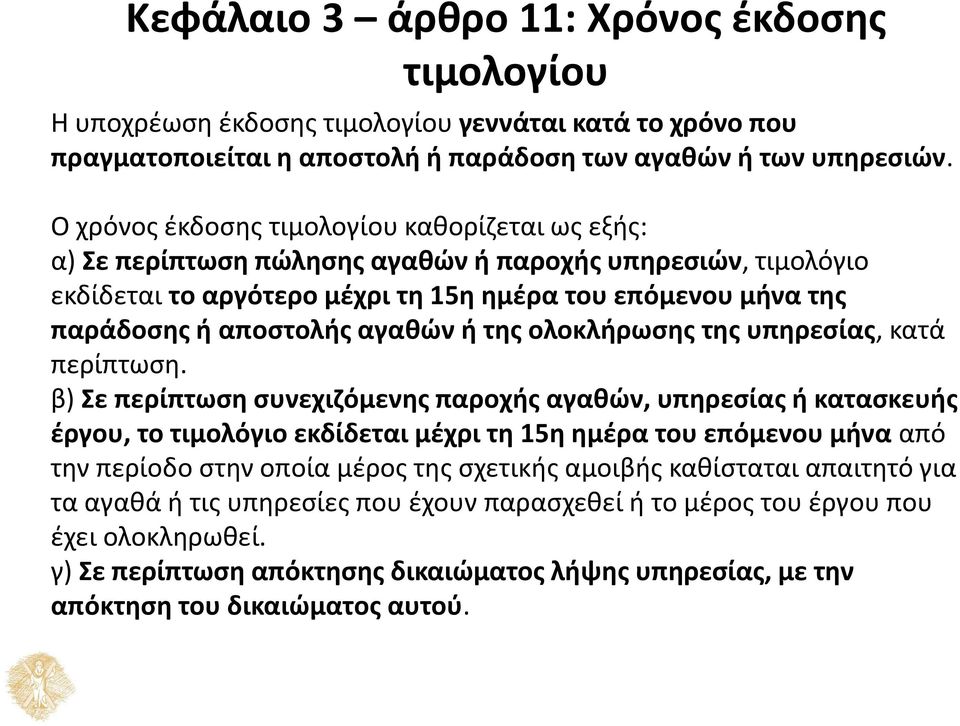 Κεφάλαιο 3 – άρθρο 11: Χρόνος έκδοσης τιμολογίου

Η υποχρέωση έκδοσης τιμολογίου γεννάται κατά το χρόνο που πραγματοποιείται η αποστολή ή παράδοση των αγαθών ή των υπηρεσιών.

Ο χρόνος έκδοσης τιμολογίου καθορίζεται ως εξής:
α) Σε περίπτωση πώλησης αγαθών ή παροχής υπηρεσιών, τιμολόγιο εκδίδεται το αργότερο μέχρι τη 15η ημέρα του επόμενου μήνα της παράδοσης ή αποστολής αγαθών ή της ολοκλήρωσης της υπηρεσίας, κατά περίπτωση.
β) Σε περίπτωση συνεχιζόμενης παροχής αγαθών, υπηρεσίας ή κατασκευής έργου, το τιμολόγιο εκδίδεται μέχρι τη 15η ημέρα του επόμενου μήνα από την περίοδο στην οποία μέρος της σχετικής αμοιβής καθίσταται απαιτητό για τα αγαθά ή τις υπηρεσίες που έχουν παρασχεθεί ή το μέρος του έργου που έχει ολοκληρωθεί.
γ) Σε περίπτωση απόκτησης δικαιώματος λήψης υπηρεσίας, με την απόκτηση του δικαιώματος αυτού.